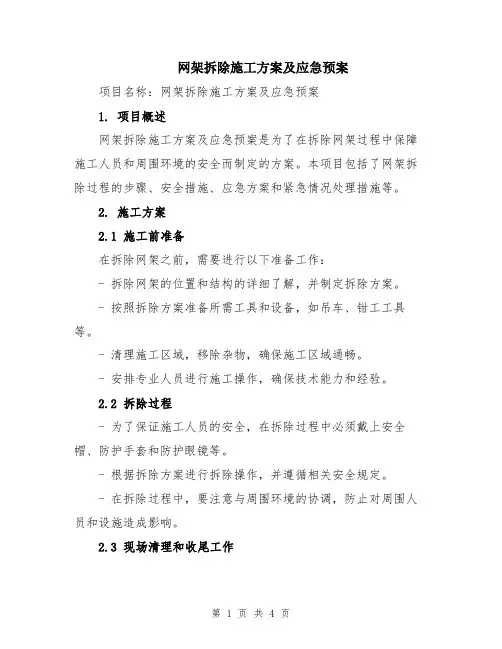 网架拆除施工方案及应急预案

项目名称：网架拆除施工方案及应急预案

1. 项目概述

网架拆除施工方案及应急预案是为了在拆除网架过程中保障施工人员和周围环境的安全而制定的方案。本项目包括了网架拆除过程的步骤、安全措施、应急方案和紧急情况处理措施等。

2. 施工方案

2.1 施工前准备

在拆除网架之前，需要进行以下准备工作：

- 拆除网架的位置和结构的详细了解，并制定拆除方案。

- 按照拆除方案准备所需工具和设备，如吊车、钳工工具等。

- 清理施工区域，移除杂物，确保施工区域通畅。

- 安排专业人员进行施工操作，确保技术能力和经验。

2.2 拆除过程

- 为了保证施工人员的安全，在拆除过程中必须戴上安全帽、防护手套和防护眼镜等。

- 根据拆除方案进行拆除操作，并遵循相关安全规定。

- 在拆除过程中，要注意与周围环境的协调，防止对周围人员和设施造成影响。

2.3 现场清理和收尾工作

第 1 页 共 4 页